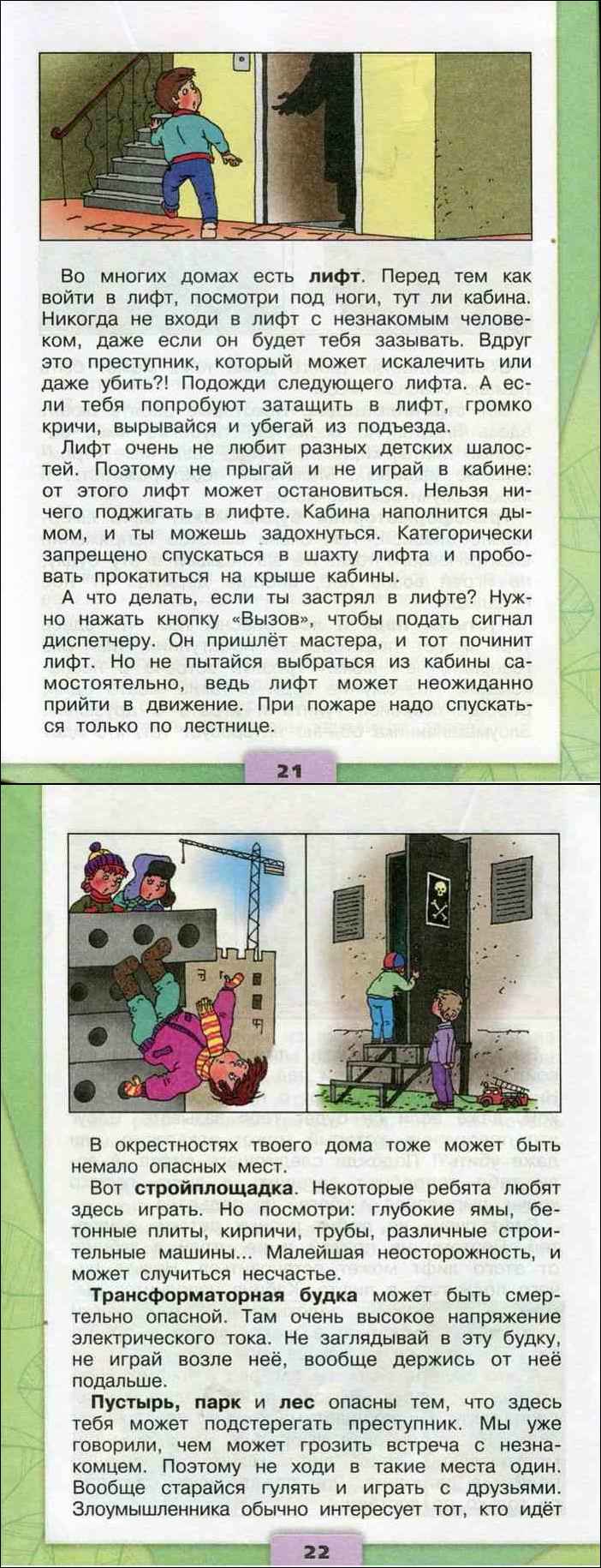 Во многих домах есть лифт. Перед тем как войти в лифт, посмотри под ноги, тут ли кабина. Никогда не входи в лифт с незнакомым человеком, даже если он будет тебя зазывать. Вдруг это преступник, который может искалечить или даже убить?! Подожди следующего лифта. А если тебя попробуют затащить в лифт, громко кричи, вырывайся и убегай из подъезда.

Лифт очень не любит разных детских шалостей. Поэтому не прыгай и не играй в кабине: от этого лифт может остановиться. Нельзя ничего поджигать в лифте. Кабина наполнится дымом, и ты можешь задохнуться. Категорически запрещено спускаться в шахту лифта и пробовать прокатиться на крыше кабины.

А что делать, если ты застрял в лифте? Нужно нажать кнопку «Вызов», чтобы подать сигнал диспетчеру. Он пришлёт мастера, и тот починит лифт. Но не пытайся выбраться из кабины самостоятельно, ведь лифт может неожиданно прийти в движение. При пожаре надо спускаться только по лестнице.

21

В окрестностях твоего дома тоже может быть немало опасных мест.

Вот стройплощадка. Некоторые ребята любят здесь играть. Но посмотри: глубокие ямы, бетонные плиты, кирпичи, трубы, различные строительные машины... Малейшая неосторожность, и может случиться несчастье.

Трансформаторная будка может быть смертельно опасной. Там очень высокое напряжение электрического тока. Не заглядывай в эту будку, не играй возле неё, вообще держись от неё подальше.

Пустырь, парк и лес опасны тем, что здесь тебя может подстерегать преступник. Мы уже говорили, чем может грозить встреча с незнакомцем. Поэтому не ходи в такие места один. Вообще старайся гулять и играть с друзьями. Злоумышленника обычно интересует тот, кто идёт

22